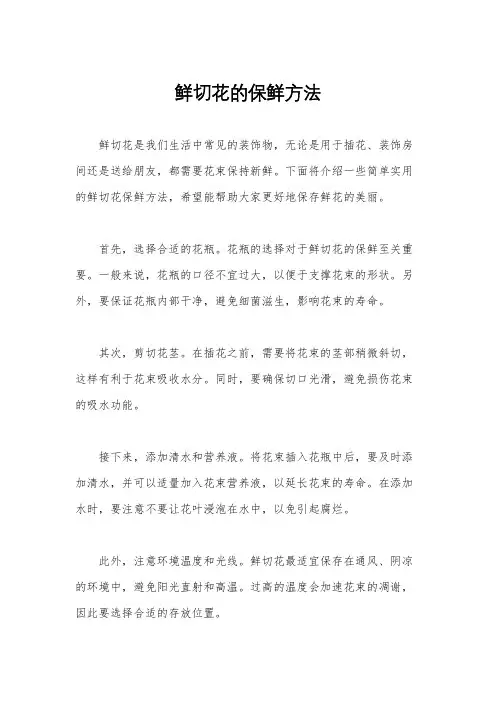 鲜切花的保鲜方法

鲜切花是我们生活中常见的装饰物，无论是用于插花、装饰房间还是送给朋友，都需要花束保持新鲜。下面将介绍一些简单实用的鲜切花保鲜方法，希望能帮助大家更好地保存鲜花的美丽。

首先，选择合适的花瓶。花瓶的选择对于鲜切花的保鲜至关重要。一般来说，花瓶的口径不宜过大，以便于支撑花束的形状。另外，要保证花瓶内部干净，避免细菌滋生，影响花束的寿命。

其次，剪切花茎。在插花之前，需要将花束的茎部稍微斜切，这样有利于花束吸收水分。同时，要确保切口光滑，避免损伤花束的吸水功能。

接下来，添加清水和营养液。将花束插入花瓶中后，要及时添加清水，并可以适量加入花束营养液，以延长花束的寿命。在添加水时，要注意不要让花叶浸泡在水中，以免引起腐烂。

此外，注意环境温度和光线。鲜切花最适宜保存在通风、阴凉的环境中，避免阳光直射和高温。过高的温度会加速花束的凋谢，因此要选择合适的存放位置。